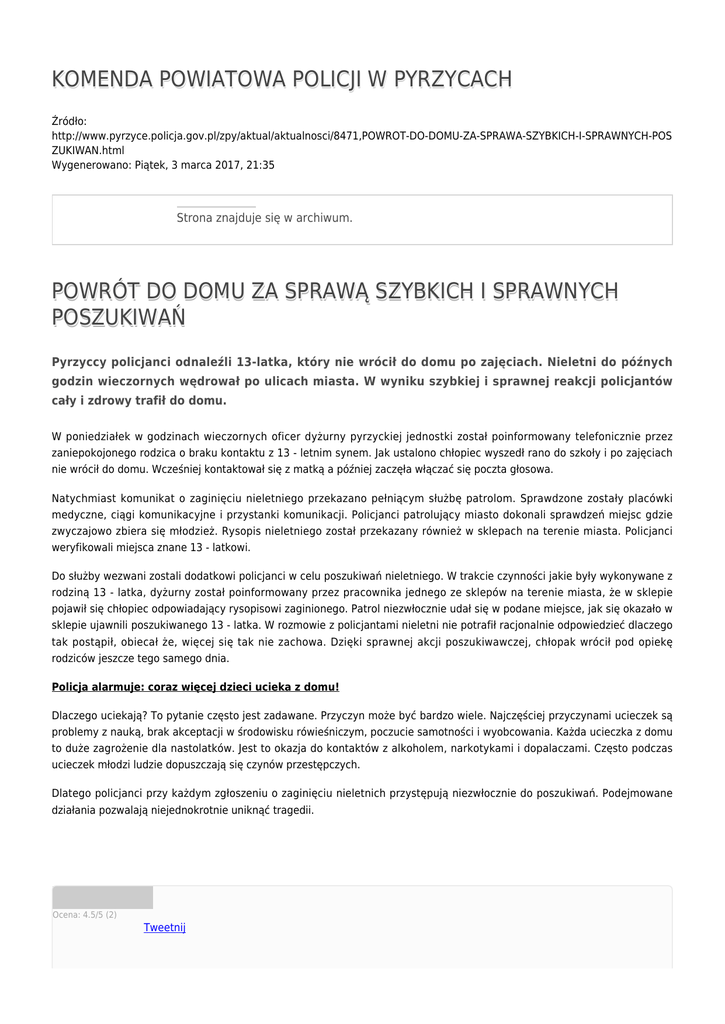 KOMENDA POWIATOWA POLICJI W PYRZYCACH

Źródło:
http://www.pyrzyce.policja.gov.pl/zpy/aktual/aktualnosci/8471,POWROT-DO-DOMU-ZA-SPRAWA-SZYBKICH-I-SPRAWNYCH-POSZUKIWAN.html
Wygenerowano: Piątek, 3 marca 2017, 21:35

Strona znajduje się w archiwum.

POWRÓT DO DOMU ZA SPRAWĄ SZYBKICH I SPRAWNYCH POSZUKIWAŃ

Pyrzyccy policjanci odnaleźli 13-latka, który nie wrócił do domu po zajęciach. Nieletni do późnych godzin wieczornych wędrował po ulicach miasta. W wyniku szybkiej i sprawnej reakcji policjantów cały i zdrowy trafił do domu.

W poniedziałek w godzinach wieczornych oficer dyżurny pyrzyckiej jednostki został poinformowany telefonicznie przez zaniepokojonego rodzica o braku kontaktu z 13 - letnim synem. Jak ustalono chłopiec wyszedł rano do szkoły i po zajęciach nie wrócił do domu. Wcześniej kontaktował się z matką a później zaczęła włączać się poczta głosowa.

Natychmiast komunikat o zaginięciu nieletniego przekazano pełniącym służbę patrolom. Sprawdzone zostały placówki medyczne, ciągi komunikacyjne i przystanki komunikacji. Policjanci patrolujący miasto dokonali sprawdzeń miejsc gdzie zwyczajowo zbiera się młodzież. Rysopis nieletniego został przekazany również w sklepach na terenie miasta. Policjanci weryfikowali miejsca znane 13 - latkowi.

Do służby wezwani zostali dodatkowi policjanci w celu poszukiwań nieletniego. W trakcie czynności jakie były wykonywane z rodziną 13 - latka, dyżurny został poinformowany przez pracownika jednego ze sklepów na terenie miasta, że w sklepie pojawił się chłopiec odpowiadający rysopisowi zaginionego. Patrol niezwłocznie udał się w podane miejsce, jak się okazało w sklepie ujawnili poszukiwanego 13 - latka. W rozmowie z policjantami nieletni nie potrafił racjonalnie odpowiedzieć dlaczego tak postąpił, obiecał że, więcej się tak nie zachowa. Dzięki sprawnej akcji poszukiwawczej, chłopak wrócił pod opiekę rodziców jeszcze tego samego dnia.

Policja alarmuje: coraz więcej dzieci ucieka z domu!

Dlaczego uciekają? To pytanie często jest zadawane. Przyczyn może być bardzo wiele. Najczęściej przyczynami ucieczek są problemy z nauką, brak akceptacji w środowisku rówieśniczym, poczucie samotności i wyobcowania. Każda ucieczka z domu to duże zagrożenie dla nastolatków. Jest to okazja do kontaktów z alkoholem, narkotykami i dopalaczami. Często podczas ucieczek młodzi ludzie dopuszczają się czynów przestępczych.

Dlatego policjanci przy każdym zgłoszeniu o zaginięciu nieletnich przystępują niezwłocznie do poszukiwań. Podejmowane działania pozwalają niejednokrotnie uniknąć tragedii.

Ocena: 4.5/5 (2)
Tweetnij